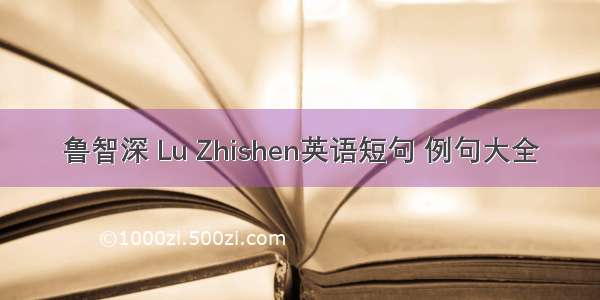 鲁智深 Lu Zhishen英语短句 例句大全

©1000zi.500zi.com